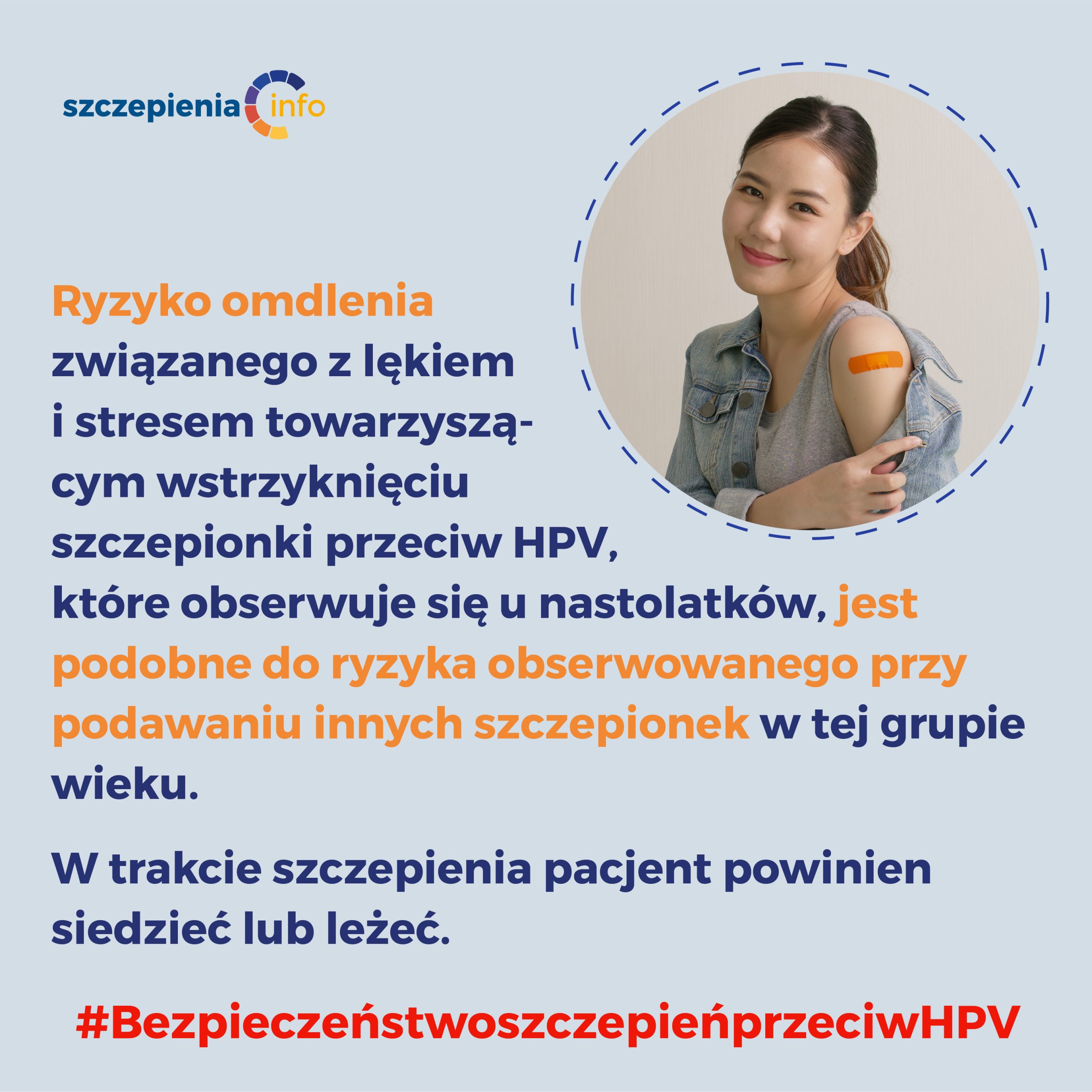 szczepienia info

Ryzyko omdlenia związanego z lękiem i stresem towarzyszącym wstrzyknięciu szczepionki przeciw HPV, które obserwuje się u nastolatków, jest podobne do ryzyka obserwowanego przy podawaniu innych szczepionek w tej grupie wieku.

W trakcie szczepienia pacjent powinien siedzieć lub leżeć.

#BezpieczeństwoszczepieńprzeciwHPV